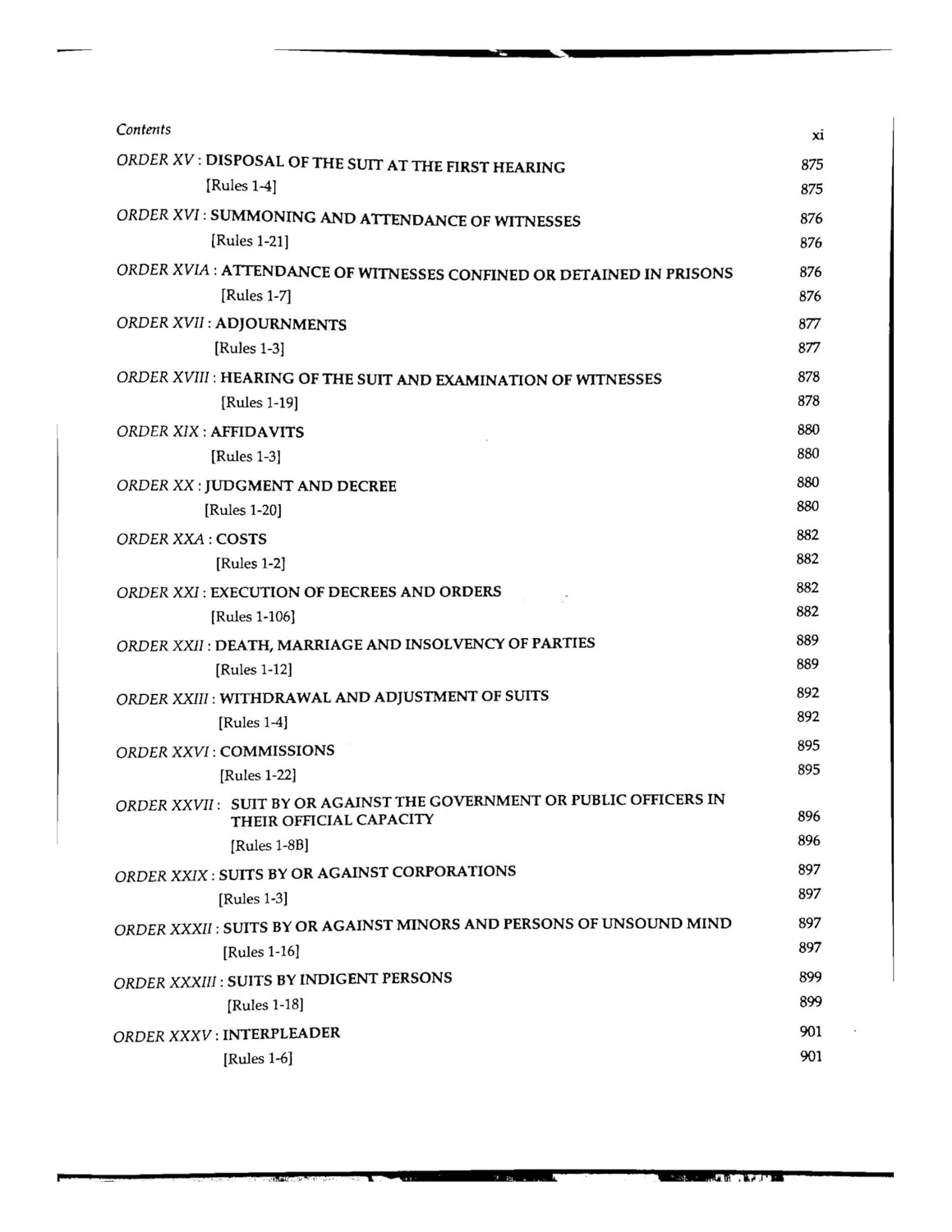 Contents xi

ORDER XV : DISPOSAL OF THE SUIT AT THE FIRST HEARING 875
[Rules 1-4] 875

ORDER XVI : SUMMONING AND ATTENDANCE OF WITNESSES 876
[Rules 1-21] 876

ORDER XVIA : ATTENDANCE OF WITNESSES CONFINED OR DETAINED IN PRISONS 876
[Rules 1-7] 876

ORDER XVII : ADJOURNMENTS 877
[Rules 1-3] 877

ORDER XVIII : HEARING OF THE SUIT AND EXAMINATION OF WITNESSES 878
[Rules 1-19] 878

ORDER XIX : AFFIDAVITS 880
[Rules 1-3] 880

ORDER XX : JUDGMENT AND DECREE 880
[Rules 1-20] 880

ORDER XXA : COSTS 882
[Rules 1-2] 882

ORDER XXI : EXECUTION OF DECREES AND ORDERS 882
[Rules 1-106] 882

ORDER XXII : DEATH, MARRIAGE AND INSOLVENCY OF PARTIES 889
[Rules 1-12] 889

ORDER XXIII : WITHDRAWAL AND ADJUSTMENT OF SUITS 892
[Rules 1-4] 892

ORDER XXVI : COMMISSIONS 895
[Rules 1-22] 895

ORDER XXVII : SUIT BY OR AGAINST THE GOVERNMENT OR PUBLIC OFFICERS IN THEIR OFFICIAL CAPACITY 896
[Rules 1-8B] 896

ORDER XXIX : SUITS BY OR AGAINST CORPORATIONS 897
[Rules 1-3] 897

ORDER XXXII : SUITS BY OR AGAINST MINORS AND PERSONS OF UNSOUND MIND 897
[Rules 1-16] 897

ORDER XXXIII : SUITS BY INDIGENT PERSONS 899
[Rules 1-18] 899

ORDER XXXV : INTERPLEADER 901
[Rules 1-6] 901